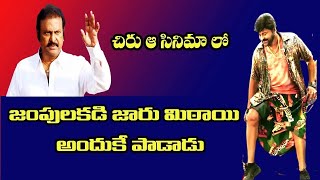 చిరు ఆ సినిమా లో

జంపులకడి జారు మిఠాయి అందుకే పాడాడు